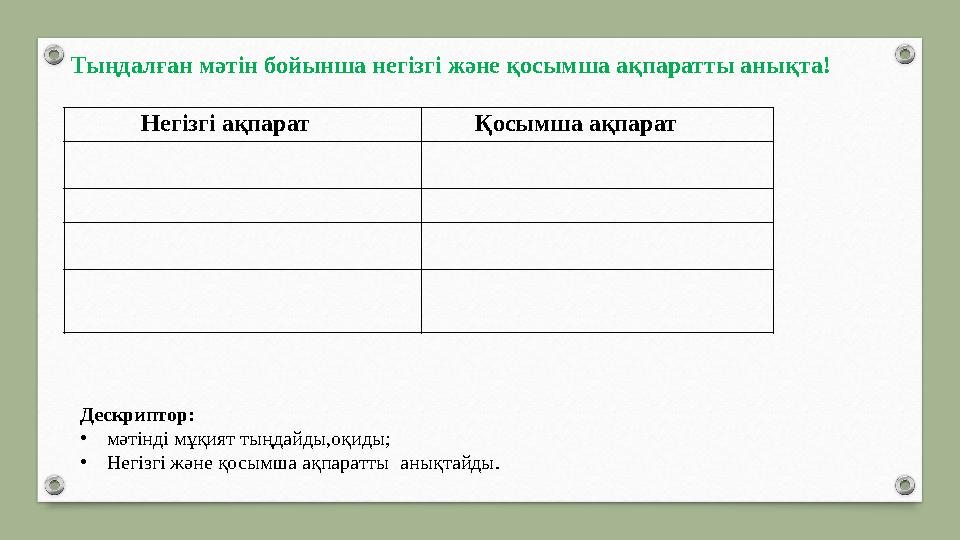 Тыңдалған мәтін бойынша негізгі және қосымша ақпаратты анықта!

| Негізгі ақпарат | Қосымша ақпарат |
|---|---|
| | |
| | |
| | |
| | |

Дескриптор:
• мәтінді мұқият тыңдайды,оқиды;
• Негізгі және қосымша ақпаратты анықтайды.